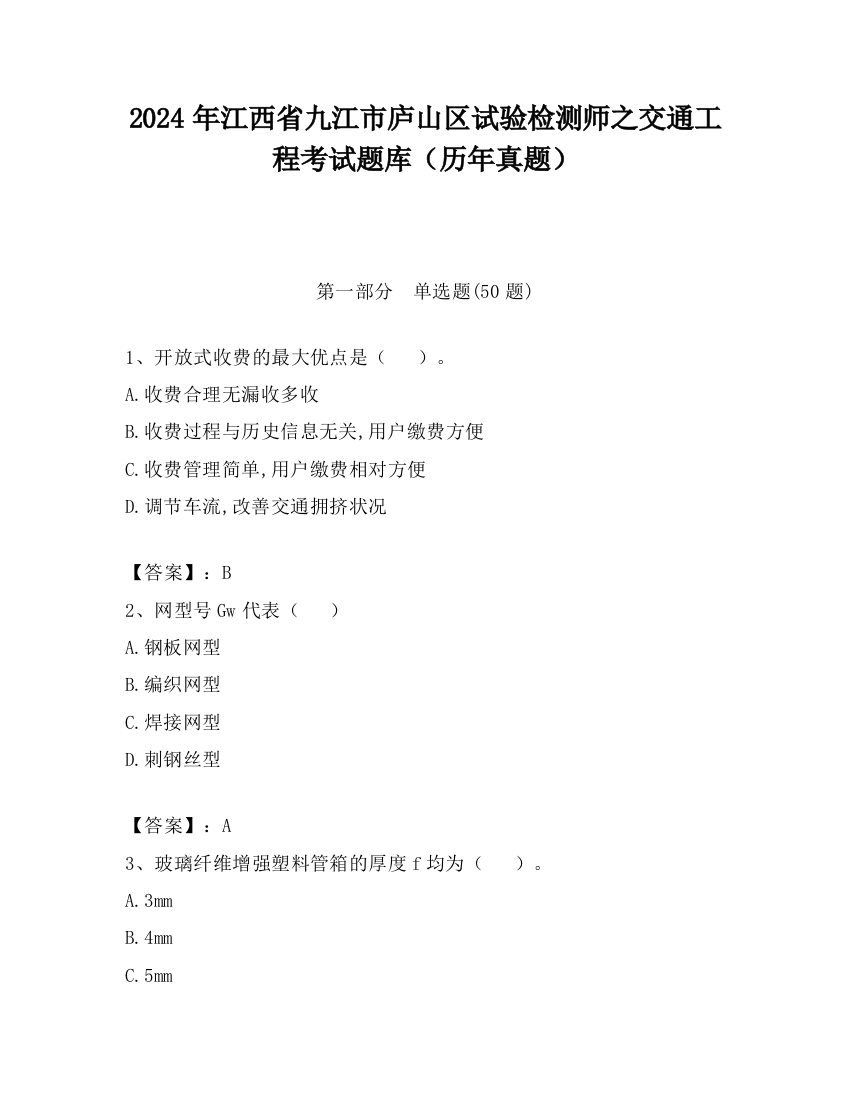 2024 年江西省九江市庐山区试验检测师之交通工程考试题库（历年真题）

第一部分　单选题(50 题)

1、开放式收费的最大优点是（　　）。

A.收费合理无漏收多收

B.收费过程与历史信息无关,用户缴费方便

C.收费管理简单,用户缴费相对方便

D.调节车流,改善交通拥挤状况

【答案】：B

2、网型号 Gw 代表（　　）

A.钢板网型

B.编织网型

C.焊接网型

D.刺钢丝型

【答案】：A

3、玻璃纤维增强塑料管箱的厚度 f 均为（　　）。

A.3mm

B.4mm

C.5mm